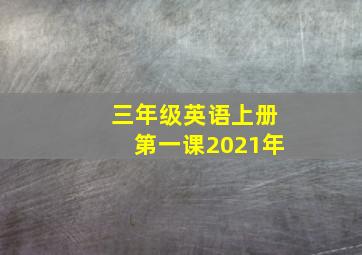 三年级英语上册
第一课2021年